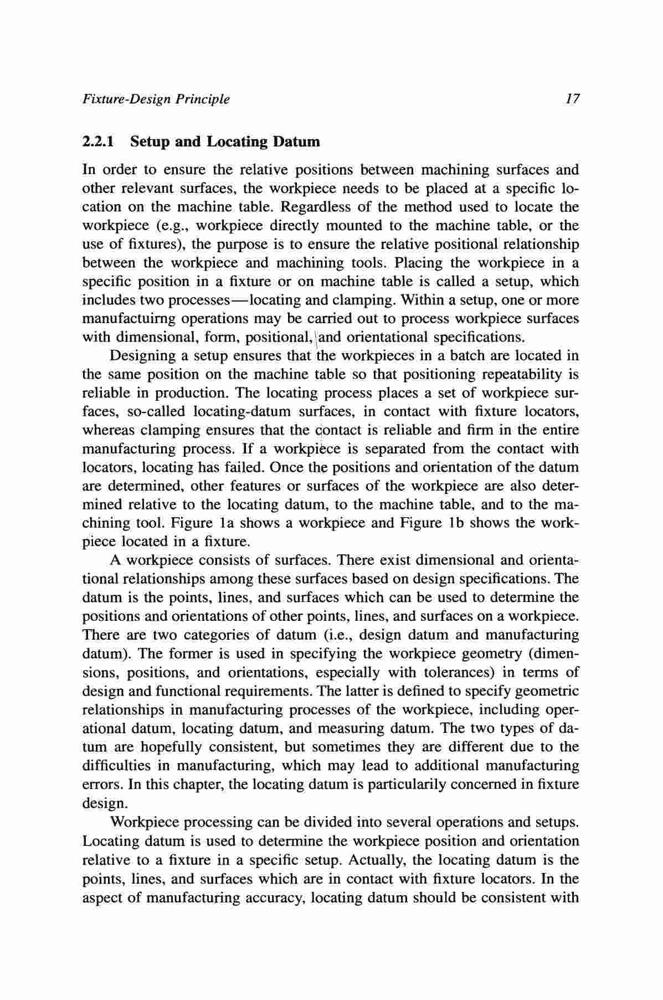 Fixture-Design Principle

17

2.2.1 Setup and Locating Datum

In order to ensure the relative positions between machining surfaces and other relevant surfaces, the workpiece needs to be placed at a specific location on the machine table. Regardless of the method used to locate the workpiece (e.g., workpiece directly mounted to the machine table, or the use of fixtures), the purpose is to ensure the relative positional relationship between the workpiece and machining tools. Placing the workpiece in a specific position in a fixture or on machine table is called a setup, which includes two processes—locating and clamping. Within a setup, one or more manufactuirng operations may be carried out to process workpiece surfaces with dimensional, form, positional, and orientational specifications.

Designing a setup ensures that the workpieces in a batch are located in the same position on the machine table so that positioning repeatability is reliable in production. The locating process places a set of workpiece surfaces, so-called locating-datum surfaces, in contact with fixture locators, whereas clamping ensures that the contact is reliable and firm in the entire manufacturing process. If a workpiece is separated from the contact with locators, locating has failed. Once the positions and orientation of the datum are determined, other features or surfaces of the workpiece are also determined relative to the locating datum, to the machine table, and to the machining tool. Figure 1a shows a workpiece and Figure 1b shows the workpiece located in a fixture.

A workpiece consists of surfaces. There exist dimensional and orientational relationships among these surfaces based on design specifications. The datum is the points, lines, and surfaces which can be used to determine the positions and orientations of other points, lines, and surfaces on a workpiece. There are two categories of datum (i.e., design datum and manufacturing datum). The former is used in specifying the workpiece geometry (dimensions, positions, and orientations, especially with tolerances) in terms of design and functional requirements. The latter is defined to specify geometric relationships in manufacturing processes of the workpiece, including operational datum, locating datum, and measuring datum. The two types of datum are hopefully consistent, but sometimes they are different due to the difficulties in manufacturing, which may lead to additional manufacturing errors. In this chapter, the locating datum is particularily concerned in fixture design.

Workpiece processing can be divided into several operations and setups. Locating datum is used to determine the workpiece position and orientation relative to a fixture in a specific setup. Actually, the locating datum is the points, lines, and surfaces which are in contact with fixture locators. In the aspect of manufacturing accuracy, locating datum should be consistent with